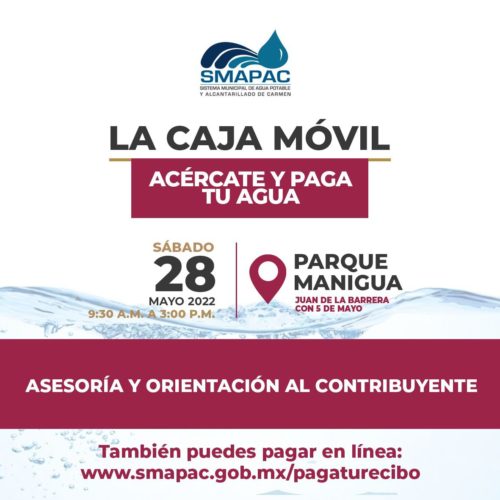 SMAPAC
SISTEMA MUNICIPAL DE AGUA POTABLE Y ALCANTARILLADO DE CARMEN

LA CAJA MÓVIL

ACÉRCATE Y PAGA TU AGUA

SÁBADO
28
MAYO 2022
9:30 A.M. A 3:00 P.M.

PARQUE MANIGUA
JUAN DE LA BARRERA CON 5 DE MAYO

ASESORÍA Y ORIENTACIÓN AL CONTRIBUYENTE

También puedes pagar en línea:
www.smapac.gob.mx/pagaturecibo